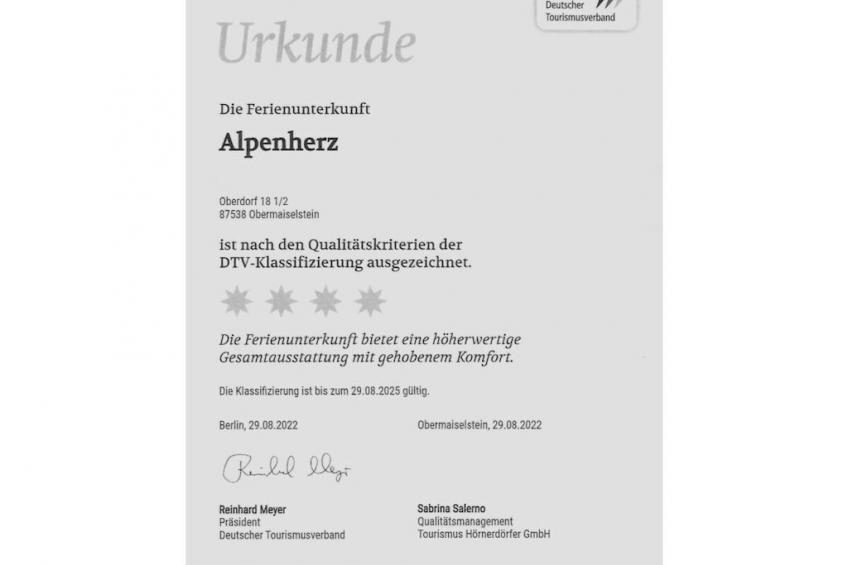 Deutscher
Tourismusverband

Urkunde

Die Ferienunterkunft

Alpenherz

Oberdorf 18 1/2
87538 Obermaiselstein

ist nach den Qualitätskriterien der DTV-Klassifizierung ausgezeichnet.

Die Ferienunterkunft bietet eine höherwertige Gesamtausstattung mit gehobenem Komfort.

Die Klassifizierung ist bis zum 29.08.2025 gültig.

Berlin, 29.08.2022

Obermaiselstein, 29.08.2022

Reinhard Meyer

Reinhard Meyer
Präsident
Deutscher Tourismusverband

Sabrina Salerno
Qualitätsmanagement
Tourismus Hörnerdörfer GmbH